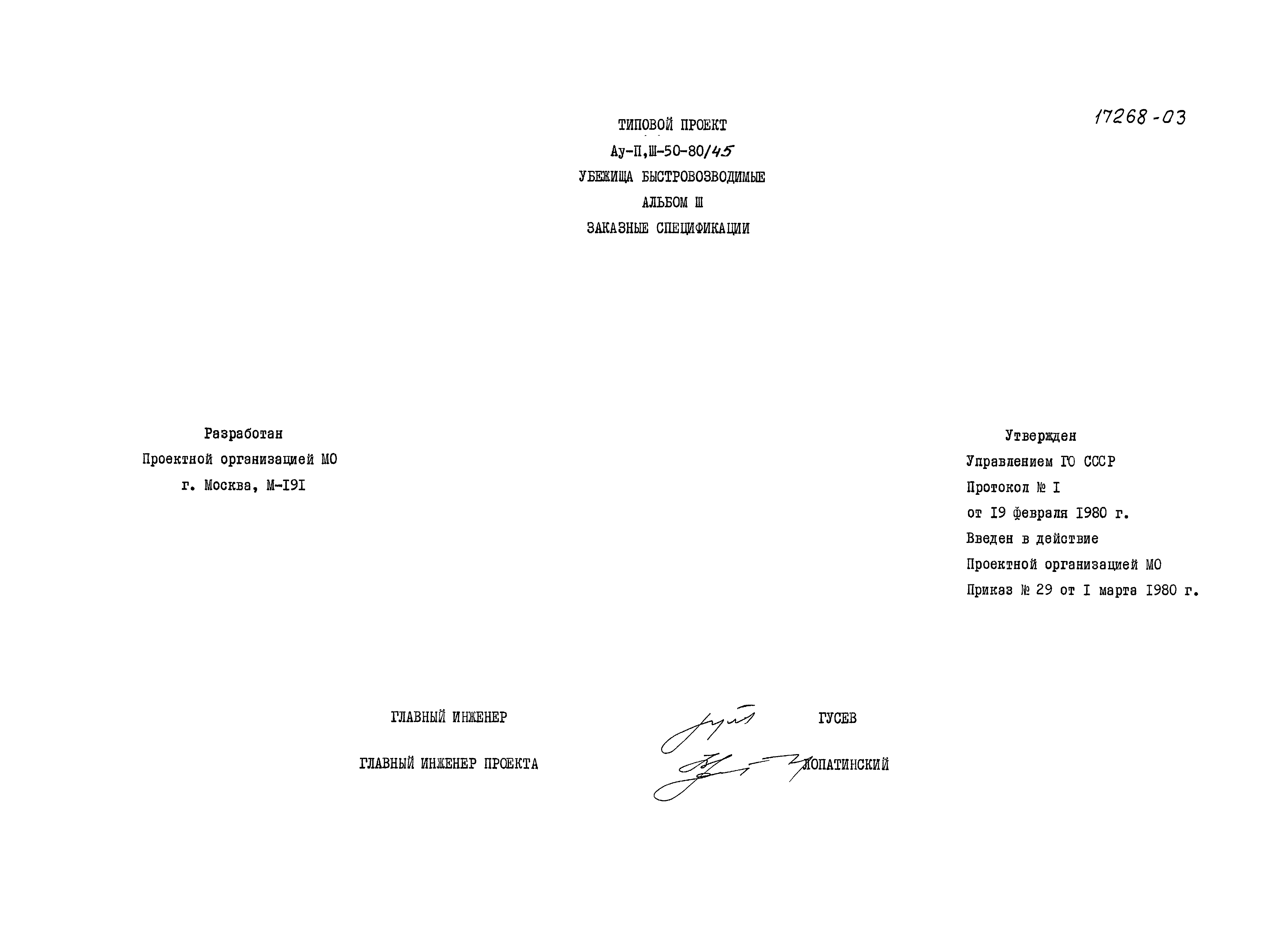 17268-03

ТИПОВОЙ ПРОЕКТ
Ау-П,Ш-50-80/45
УБЕЖИЩА БЫСТРОВОЗВОДИМЫЕ
АЛЬБОМ Ш
ЗАКАЗНЫЕ СПЕЦИФИКАЦИИ

Разработан
Проектной организацией МО
г. Москва, М-I9I

Утвержден
Управлением ГО СССР
Протокол № I
от I9 февраля 1980 г.
Введен в действие
Проектной организацией МО
Приказ № 29 от I марта 1980 г.

ГЛАВНЫЙ ИНЖЕНЕР ГУСЕВ

ГЛАВНЫЙ ИНЖЕНЕР ПРОЕКТА ЛОПАТИНСКИЙ